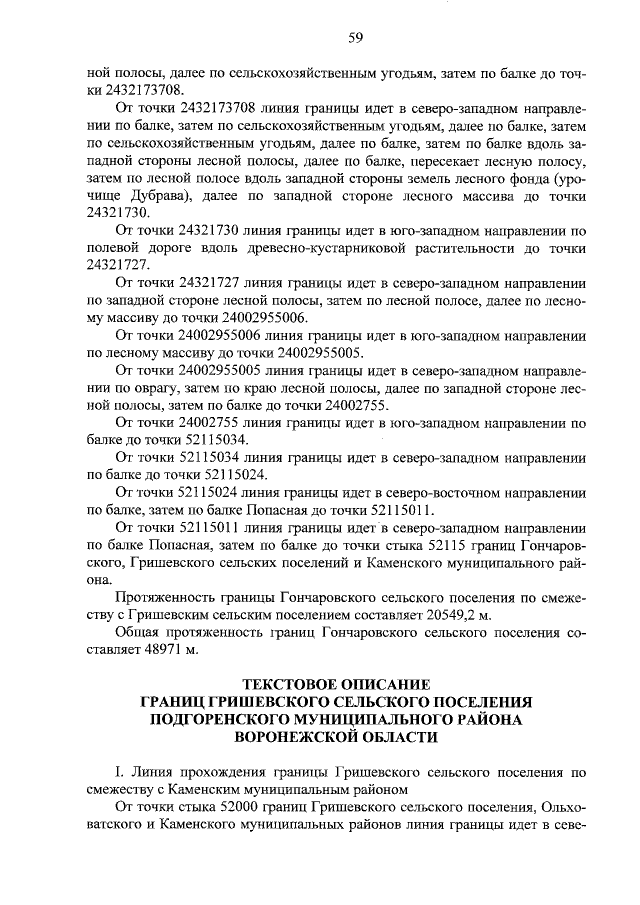 59

ной полосы, далее по сельскохозяйственным угодьям, затем по балке до точки 2432173708.

От точки 2432173708 линия границы идет в северо-западном направлении по балке, затем по сельскохозяйственным угодьям, далее по балке, затем по сельскохозяйственным угодьям, далее по балке, затем по балке вдоль западной стороны лесной полосы, далее по балке, пересекает лесную полосу, затем по лесной полосе вдоль западной стороны земель лесного фонда (урочище Дубрава), далее по западной стороне лесного массива до точки 24321730.

От точки 24321730 линия границы идет в юго-западном направлении по полевой дороге вдоль древесно-кустарниковой растительности до точки 24321727.

От точки 24321727 линия границы идет в северо-западном направлении по западной стороне лесной полосы, затем по лесной полосе, далее по лесному массиву до точки 24002955006.

От точки 24002955006 линия границы идет в юго-западном направлении по лесному массиву до точки 24002955005.

От точки 24002955005 линия границы идет в северо-западном направлении по оврагу, затем по краю лесной полосы, далее по западной стороне лесной полосы, затем по балке до точки 24002755.

От точки 24002755 линия границы идет в юго-западном направлении по балке до точки 52115034.

От точки 52115034 линия границы идет в северо-западном направлении по балке до точки 52115024.

От точки 52115024 линия границы идет в северо-восточном направлении по балке, затем по балке Попасная до точки 52115011.

От точки 52115011 линия границы идет в северо-западном направлении по балке Попасная, затем по балке до точки стыка 52115 границ Гончаровского, Гришевского сельских поселений и Каменского муниципального района.

Протяженность границы Гончаровского сельского поселения по смежеству с Гришевским сельским поселением составляет 20549,2 м.

Общая протяженность границ Гончаровского сельского поселения составляет 48971 м.

ТЕКСТОВОЕ ОПИСАНИЕ
ГРАНИЦ ГРИШЕВСКОГО СЕЛЬСКОГО ПОСЕЛЕНИЯ
ПОДГОРЕНСКОГО МУНИЦИПАЛЬНОГО РАЙОНА
ВОРОНЕЖСКОЙ ОБЛАСТИ

I. Линия прохождения границы Гришевского сельского поселения по смежеству с Каменским муниципальным районом

От точки стыка 52000 границ Гришевского сельского поселения, Ольховатского и Каменского муниципальных районов линия границы идет в севе-